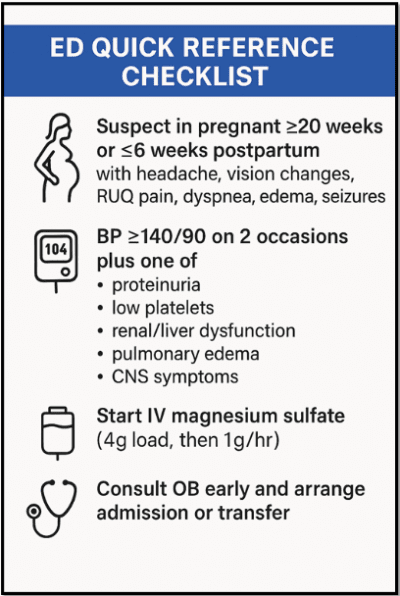 ED QUICK REFERENCE CHECKLIST

Suspect in pregnant ≥20 weeks or ≤6 weeks postpartum with headache, vision changes, RUQ pain, dyspnea, edema, seizures

104

BP ≥140/90 on 2 occasions plus one of
• proteinuria
• low platelets
• renal/liver dysfunction
• pulmonary edema
• CNS symptoms

Start IV magnesium sulfate (4g load, then 1g/hr)

Consult OB early and arrange admission or transfer